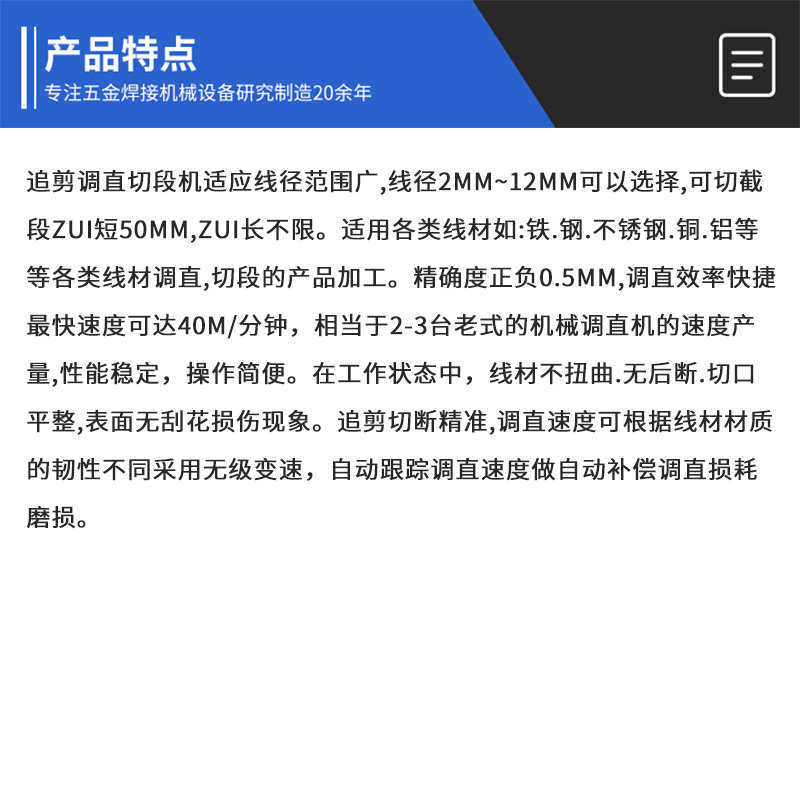 产品特点
专注五金焊接机械设备研究制造20余年

追剪调直切段机适应线径范围广,线径2MM~12MM可以选择,可切截段ZUI短50MM,ZUI长不限。适用各类线材如:铁.钢.不锈钢.铜.铝等等各类线材调直,切段的产品加工。精确度正负0.5MM,调直效率快捷最快速度可达40M/分钟，相当于2-3台老式的机械调直机的速度产量,性能稳定，操作简便。在工作状态中，线材不扭曲.无后断.切口平整,表面无刮花损伤现象。追剪切断精准,调直速度可根据线材材质的韧性不同采用无级变速，自动跟踪调直速度做自动补偿调直损耗磨损。